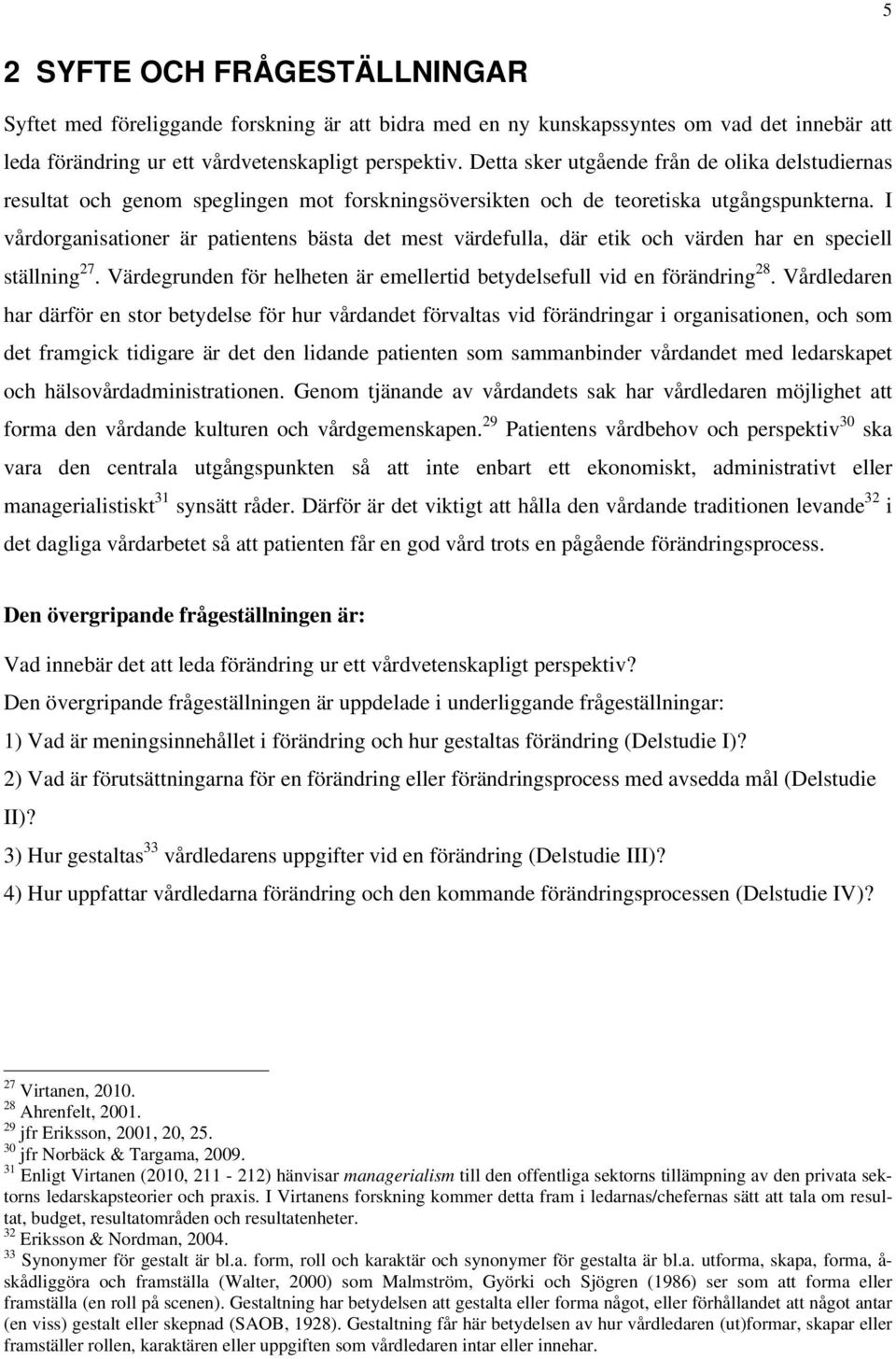 5

2 SYFTE OCH FRÅGESTÄLLNINGAR

Syftet med föreliggande forskning är att bidra med en ny kunskapssyntes om vad det innebär att leda förändring ur ett vårdvetenskapligt perspektiv. Detta sker utgående från de olika delstudiernas resultat och genom speglingen mot forskningsöversikten och de teoretiska utgångspunkterna. I vårdorganisationer är patientens bästa det mest värdefulla, där etik och värden har en speciell ställning$^{27}$. Värdegrunden för helheten är emellertid betydelsefull vid en förändring$^{28}$. Vårdledaren har därför en stor betydelse för hur vårdandet förvaltas vid förändringar i organisationen, och som det framgick tidigare är det den lidande patienten som sammanbinder vårdandet med ledarskapet och hälsovårdadministrationen. Genom tjänande av vårdandets sak har vårdledaren möjlighet att forma den vårdande kulturen och vårdgemenskapen.$^{29}$ Patientens vårdbehov och perspektiv$^{30}$ ska vara den centrala utgångspunkten så att inte enbart ett ekonomiskt, administrativt eller managerialistiskt$^{31}$ synsätt råder. Därför är det viktigt att hålla den vårdande traditionen levande$^{32}$ i det dagliga vårdarbetet så att patienten får en god vård trots en pågående förändringsprocess.

Den övergripande frågeställningen är:

Vad innebär det att leda förändring ur ett vårdvetenskapligt perspektiv?
Den övergripande frågeställningen är uppdelade i underliggande frågeställningar:
1) Vad är meningsinnehållet i förändring och hur gestaltas förändring (Delstudie I)?
2) Vad är förutsättningarna för en förändring eller förändringsprocess med avsedda mål (Delstudie II)?
3) Hur gestaltas$^{33}$ vårdledarens uppgifter vid en förändring (Delstudie III)?
4) Hur uppfattar vårdledarna förändring och den kommande förändringsprocessen (Delstudie IV)?

$^{27}$ Virtanen, 2010.
$^{28}$ Ahrenfelt, 2001.
$^{29}$ jfr Eriksson, 2001, 20, 25.
$^{30}$ jfr Norbäck & Targama, 2009.
$^{31}$ Enligt Virtanen (2010, 211 - 212) hänvisar managerialism till den offentliga sektorns tillämpning av den privata sektorns ledarskapsteorier och praxis. I Virtanens forskning kommer detta fram i ledarnas/chefernas sätt att tala om resultat, budget, resultatområden och resultatenheter.
$^{32}$ Eriksson & Nordman, 2004.
$^{33}$ Synonymer för gestalt är bl.a. form, roll och karaktär och synonymer för gestalta är bl.a. utforma, skapa, forma, åskådliggöra och framställa (Walter, 2000) som Malmström, Györki och Sjögren (1986) ser som att forma eller framställa (en roll på scenen). Gestaltning har betydelsen att gestalta eller forma något, eller förhållandet att något antar (en viss) gestalt eller skepnad (SAOB, 1928). Gestaltning får här betydelsen av hur vårdledaren (ut)formar, skapar eller framställer rollen, karaktären eller uppgiften som vårdledaren intar eller innehar.